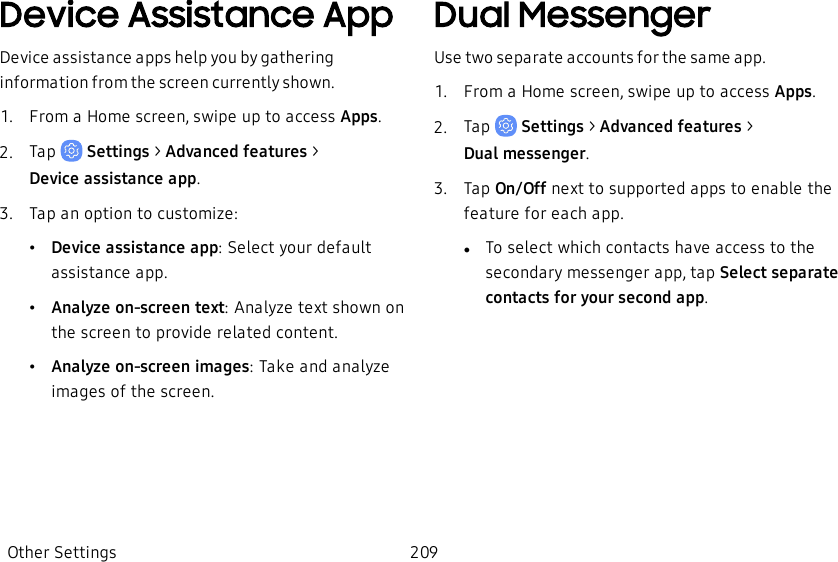 Device Assistance App

Device assistance apps help you by gathering information from the screen currently shown.

1. From a Home screen, swipe up to access Apps.

2. Tap Settings > Advanced features > Device assistance app.

3. Tap an option to customize:

• Device assistance app: Select your default assistance app.

• Analyze on-screen text: Analyze text shown on the screen to provide related content.

• Analyze on-screen images: Take and analyze images of the screen.

Dual Messenger

Use two separate accounts for the same app.

1. From a Home screen, swipe up to access Apps.

2. Tap Settings > Advanced features > Dual messenger.

3. Tap On/Off next to supported apps to enable the feature for each app.

• To select which contacts have access to the secondary messenger app, tap Select separate contacts for your second app.

Other Settings

209